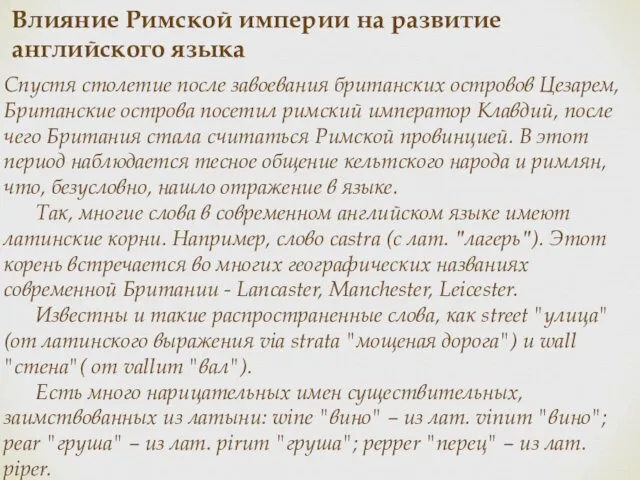 Влияние Римской империи на развитие английского языка

Спустя столетие после завоевания британских островов Цезарем, Британские острова посетил римский император Клавдий, после чего Британия стала считаться Римской провинцией. В этот период наблюдается тесное общение кельтского народа и римлян, что, безусловно, нашло отражение в языке.

Так, многие слова в современном английском языке имеют латинские корни. Например, слово castra (с лат. "лагерь"). Этот корень встречается во многих географических названиях современной Британии - Lancaster, Manchester, Leicester.

Известны и такие распространенные слова, как street "улица" (от латинского выражения via strata "мощеная дорога") и wall "стена"( от vallum "вал").

Есть много нарицательных имен существительных, заимствованных из латыни: wine "вино" – из лат. vinum "вино"; pear "груша" – из лат. pirum "груша"; pepper "перец" – из лат. piper.